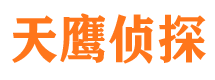 天鹰侦探